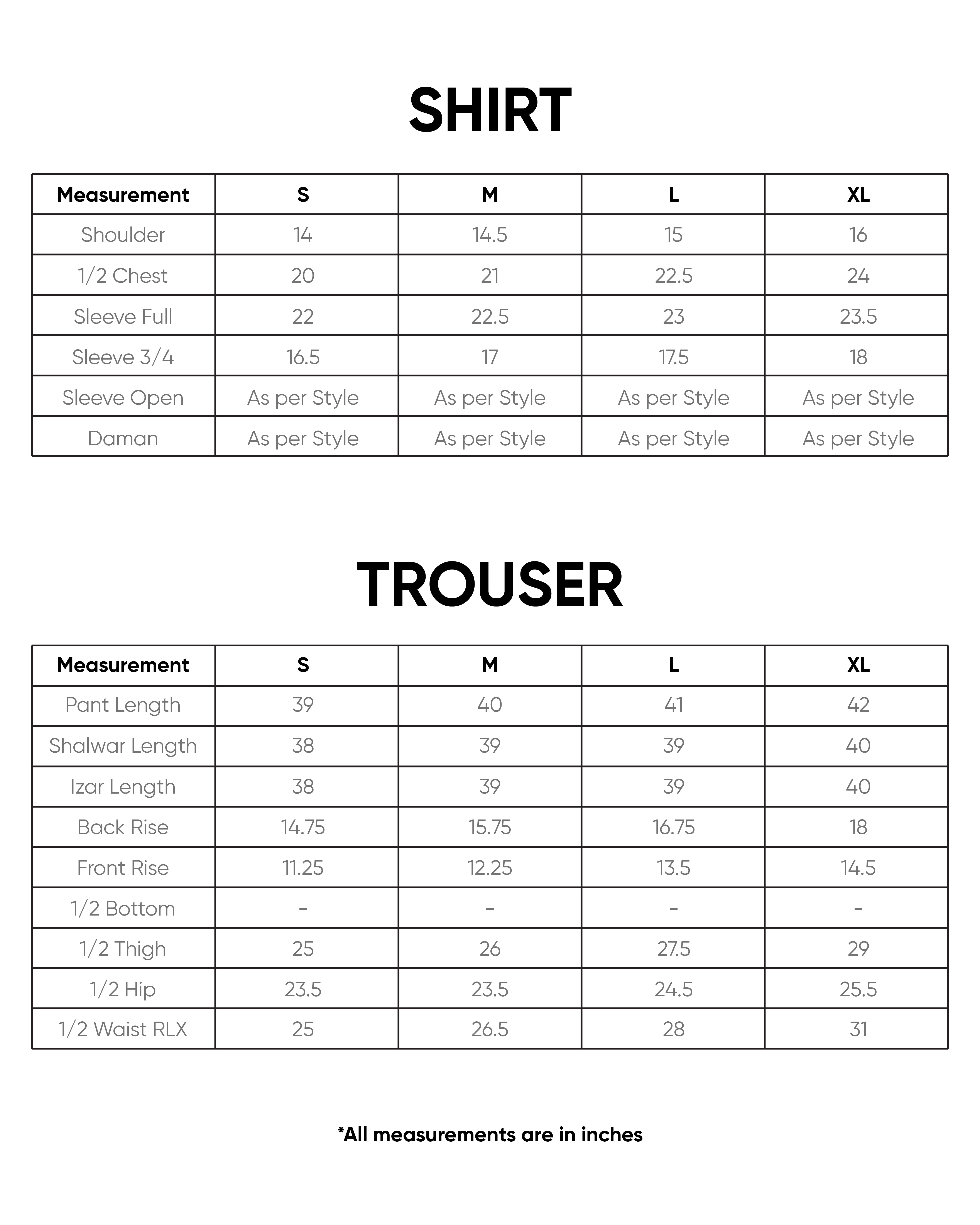 SHIRT

| Measurement | S | M | L | XL |
|---|---|---|---|---|
| Shoulder | 14 | 14.5 | 15 | 16 |
| 1/2 Chest | 20 | 21 | 22.5 | 24 |
| Sleeve Full | 22 | 22.5 | 23 | 23.5 |
| Sleeve 3/4 | 16.5 | 17 | 17.5 | 18 |
| Sleeve Open | As per Style | As per Style | As per Style | As per Style |
| Daman | As per Style | As per Style | As per Style | As per Style |

TROUSER

| Measurement | S | M | L | XL |
|---|---|---|---|---|
| Pant Length | 39 | 40 | 41 | 42 |
| Shalwar Length | 38 | 39 | 39 | 40 |
| Izar Length | 38 | 39 | 39 | 40 |
| Back Rise | 14.75 | 15.75 | 16.75 | 18 |
| Front Rise | 11.25 | 12.25 | 13.5 | 14.5 |
| 1/2 Bottom | - | - | - | - |
| 1/2 Thigh | 25 | 26 | 27.5 | 29 |
| 1/2 Hip | 23.5 | 23.5 | 24.5 | 25.5 |
| 1/2 Waist RLX | 25 | 26.5 | 28 | 31 |

*All measurements are in inches